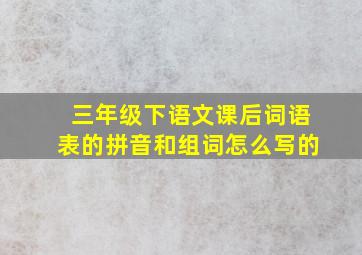 三年级下语文课后词语表的拼音和组词怎么写的